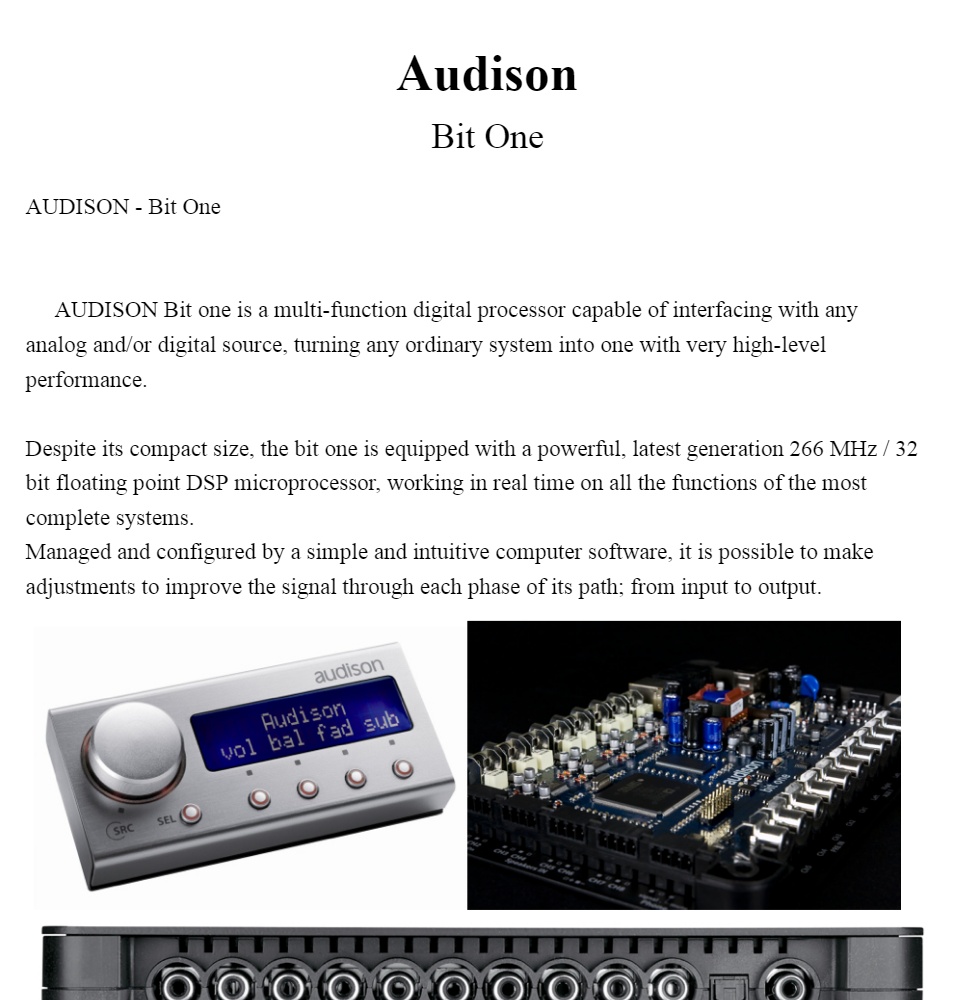 Audison

Bit One

AUDISON - Bit One

AUDISON Bit one is a multi-function digital processor capable of interfacing with any analog and/or digital source, turning any ordinary system into one with very high-level performance.

Despite its compact size, the bit one is equipped with a powerful, latest generation 266 MHz / 32 bit floating point DSP microprocessor, working in real time on all the functions of the most complete systems.
Managed and configured by a simple and intuitive computer software, it is possible to make adjustments to improve the signal through each phase of its path; from input to output.

audison
Audison
vol bal fad sub
SRC
SEL